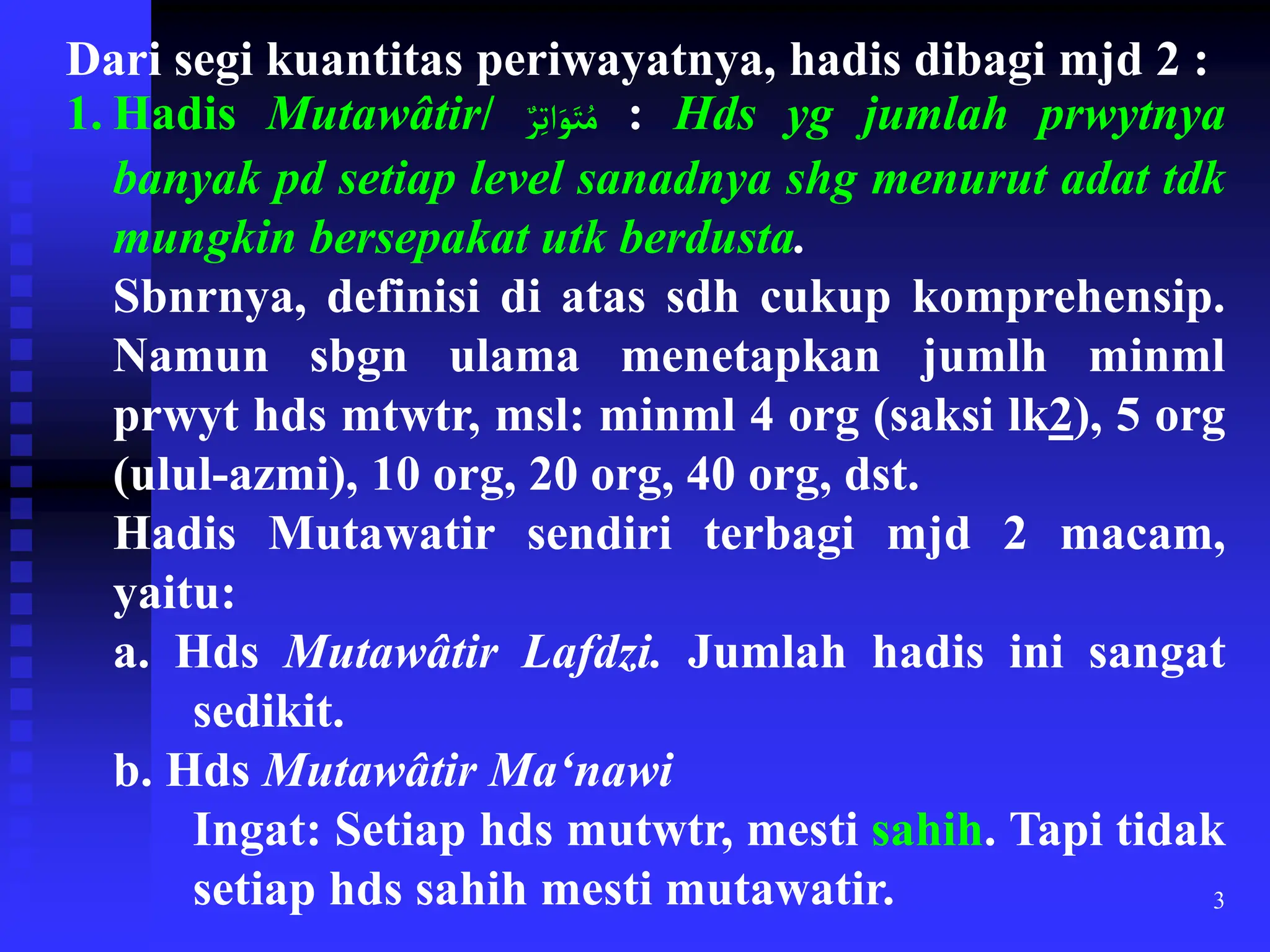 Dari segi kuantitas periwayatnya, hadis dibagi mjd 2 :

1. Hadis Mutawâtir/ مُتَوَاتِرٌ : Hds yg jumlah prwytnya banyak pd setiap level sanadnya shg menurut adat tdk mungkin bersepakat utk berdusta.

Sbnrnya, definisi di atas sdh cukup komprehensip. Namun sbgn ulama menetapkan jumlh minml prwyt hds mtwtr, msl: minml 4 org (saksi lk2), 5 org (ulul-azmi), 10 org, 20 org, 40 org, dst.

Hadis Mutawatir sendiri terbagi mjd 2 macam, yaitu:

a. Hds Mutawâtir Lafdzi. Jumlah hadis ini sangat sedikit.

b. Hds Mutawâtir Ma‘nawi

Ingat: Setiap hds mutwtr, mesti sahih. Tapi tidak setiap hds sahih mesti mutawatir.

3